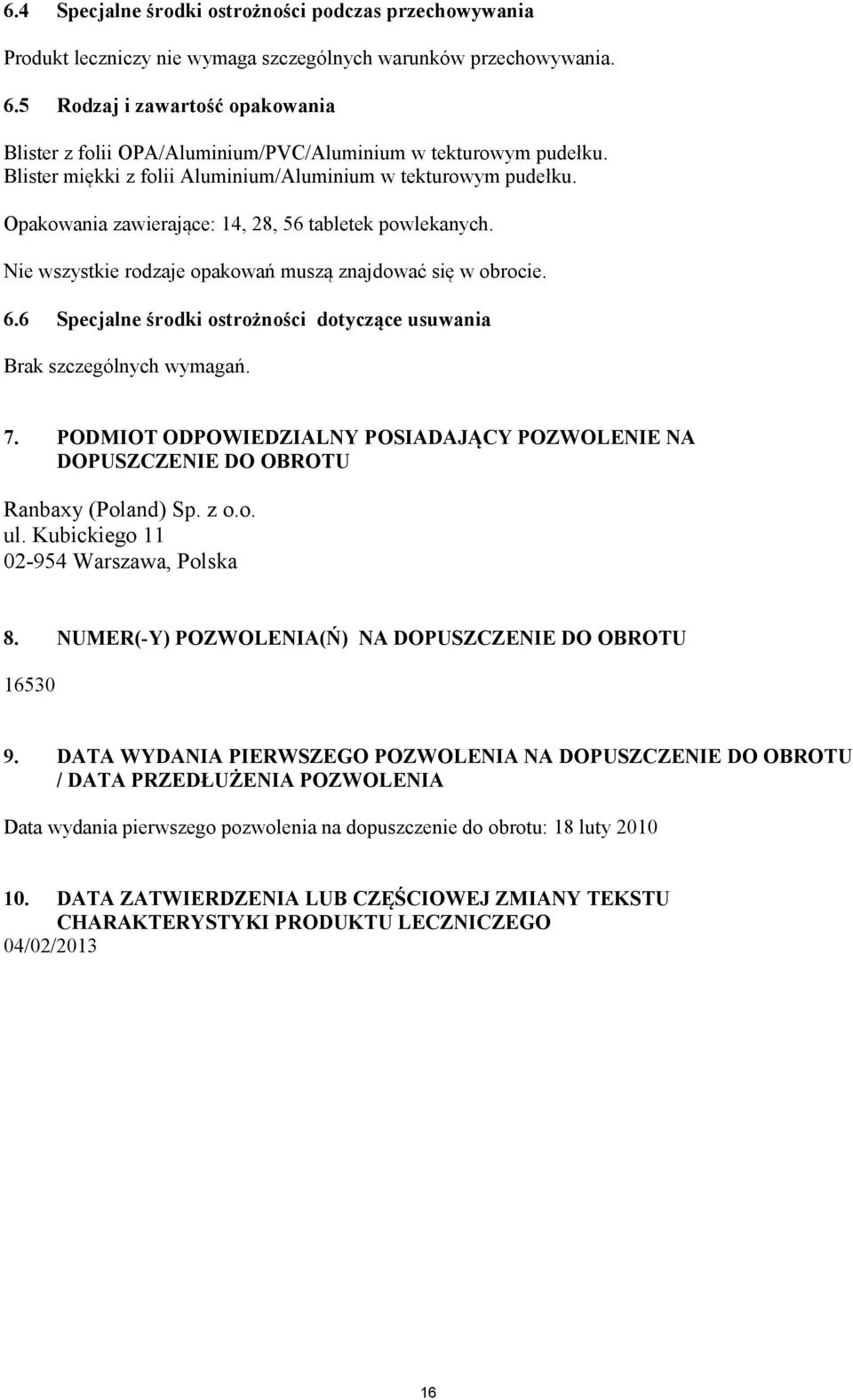 6.4 Specjalne środki ostrożności podczas przechowywania

Produkt leczniczy nie wymaga szczególnych warunków przechowywania.

6.5 Rodzaj i zawartość opakowania

Blister z folii OPA/Aluminium/PVC/Aluminium w tekturowym pudełku.
Blister miękki z folii Aluminium/Aluminium w tekturowym pudełku.

Opakowania zawierające: 14, 28, 56 tabletek powlekanych.

Nie wszystkie rodzaje opakowań muszą znajdować się w obrocie.

6.6 Specjalne środki ostrożności dotyczące usuwania

Brak szczególnych wymagań.

7. PODMIOT ODPOWIEDZIALNY POSIADAJĄCY POZWOLENIE NA DOPUSZCZENIE DO OBROTU

Ranbaxy (Poland) Sp. z o.o.
ul. Kubickiego 11
02-954 Warszawa, Polska

8. NUMER(-Y) POZWOLENIA(Ń) NA DOPUSZCZENIE DO OBROTU

16530

9. DATA WYDANIA PIERWSZEGO POZWOLENIA NA DOPUSZCZENIE DO OBROTU / DATA PRZEDŁUŻENIA POZWOLENIA

Data wydania pierwszego pozwolenia na dopuszczenie do obrotu: 18 luty 2010

10. DATA ZATWIERDZENIA LUB CZĘŚCIOWEJ ZMIANY TEKSTU CHARAKTERYSTYKI PRODUKTU LECZNICZEGO
04/02/2013

16